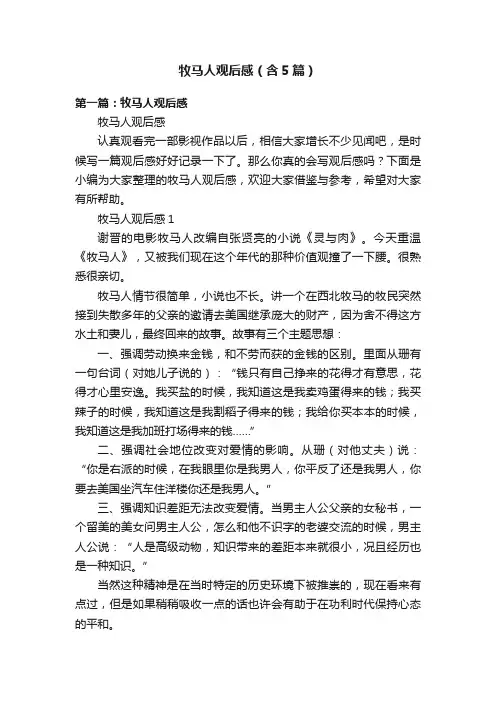 牧马人观后感（含5篇）

第一篇：牧马人观后感

牧马人观后感

认真观看完一部影视作品以后，相信大家增长不少见闻吧，是时候写一篇观后感好好记录一下了。那么你真的会写观后感吗？下面是小编为大家整理的牧马人观后感，欢迎大家借鉴与参考，希望对大家有所帮助。

牧马人观后感1

谢晋的电影牧马人改编自张贤亮的小说《灵与肉》。今天重温《牧马人》，又被我们现在这个年代的那种价值观撞了一下腰。很熟悉很亲切。

牧马人情节很简单，小说也不长。讲一个在西北牧马的牧民突然接到失散多年的父亲的邀请去美国继承庞大的财产，因为舍不得这方水土和妻儿，最终回来的故事。故事有三个主题思想：

一、强调劳动换来金钱，和不劳而获的金钱的区别。里面从珊有一句台词（对她儿子说的）：“钱只有自己挣来的花得才有意思，花得才心里安逸。我买盐的时候，我知道这是我卖鸡蛋得来的钱；我买辣子的时候，我知道这是我割稻子得来的钱；我给你买本本的时候，我知道这是我加班打场得来的钱……”

二、强调社会地位改变对爱情的影响。从珊（对他丈夫）说：“你是右派的时候，在我眼里你是我男人，你平反了还是我男人，你要去美国坐汽车住洋楼你还是我男人。”

三、强调知识差距无法改变爱情。当男主人公父亲的女秘书，一个留美的美女问男主人公，怎么和他不识字的老婆交流的时候，男主人公说：“人是高级动物，知识带来的差距本来就很小，况且经历也是一种知识。”

当然这种精神是在当时特定的历史环境下被推崇的，现在看来有点过，但是如果稍稍吸收一点的话也许会有助于在功利时代保持心态的平和。